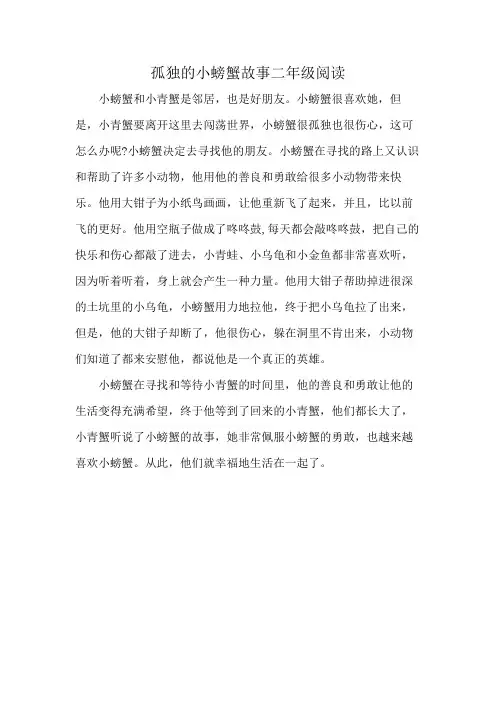 孤独的小螃蟹故事二年级阅读

小螃蟹和小青蟹是邻居，也是好朋友。小螃蟹很喜欢她，但是，小青蟹要离开这里去闯荡世界，小螃蟹很孤独也很伤心，这可怎么办呢?小螃蟹决定去寻找他的朋友。小螃蟹在寻找的路上又认识和帮助了许多小动物，他用他的善良和勇敢给很多小动物带来快乐。他用大钳子为小纸鸟画画，让他重新飞了起来，并且，比以前飞的更好。他用空瓶子做成了咚咚鼓,每天都会敲咚咚鼓，把自己的快乐和伤心都敲了进去，小青蛙、小乌龟和小金鱼都非常喜欢听，因为听着听着，身上就会产生一种力量。他用大钳子帮助掉进很深的土坑里的小乌龟，小螃蟹用力地拉他，终于把小乌龟拉了出来，但是，他的大钳子却断了，他很伤心，躲在洞里不肯出来，小动物们知道了都来安慰他，都说他是一个真正的英雄。

小螃蟹在寻找和等待小青蟹的时间里，他的善良和勇敢让他的生活变得充满希望，终于他等到了回来的小青蟹，他们都长大了，小青蟹听说了小螃蟹的故事，她非常佩服小螃蟹的勇敢，也越来越喜欢小螃蟹。从此，他们就幸福地生活在一起了。